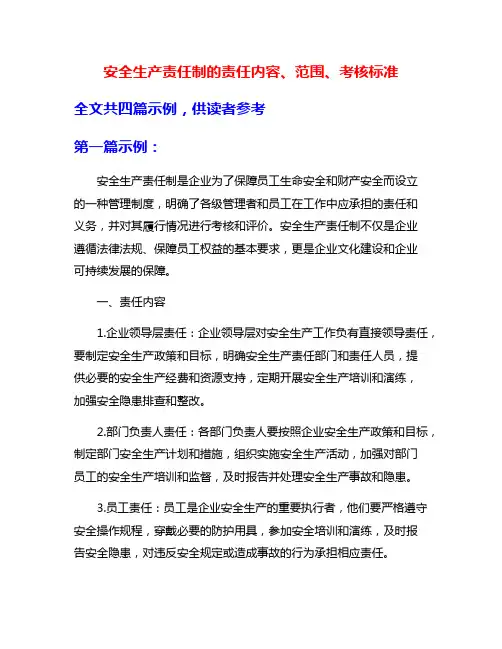 安全生产责任制的责任内容、范围、考核标准

全文共四篇示例，供读者参考

第一篇示例：

安全生产责任制是企业为了保障员工生命安全和财产安全而设立的一种管理制度，明确了各级管理者和员工在工作中应承担的责任和义务，并对其履行情况进行考核和评价。安全生产责任制不仅是企业遵循法律法规、保障员工权益的基本要求，更是企业文化建设和企业可持续发展的保障。

一、责任内容

1.企业领导层责任：企业领导层对安全生产工作负有直接领导责任，要制定安全生产政策和目标，明确安全生产责任部门和责任人员，提供必要的安全生产经费和资源支持，定期开展安全生产培训和演练，加强安全隐患排查和整改。

2.部门负责人责任：各部门负责人要按照企业安全生产政策和目标，制定部门安全生产计划和措施，组织实施安全生产活动，加强对部门员工的安全生产培训和监督，及时报告并处理安全生产事故和隐患。

3.员工责任：员工是企业安全生产的重要执行者，他们要严格遵守安全操作规程，穿戴必要的防护用具，参加安全培训和演练，及时报告安全隐患，对违反安全规定或造成事故的行为承担相应责任。